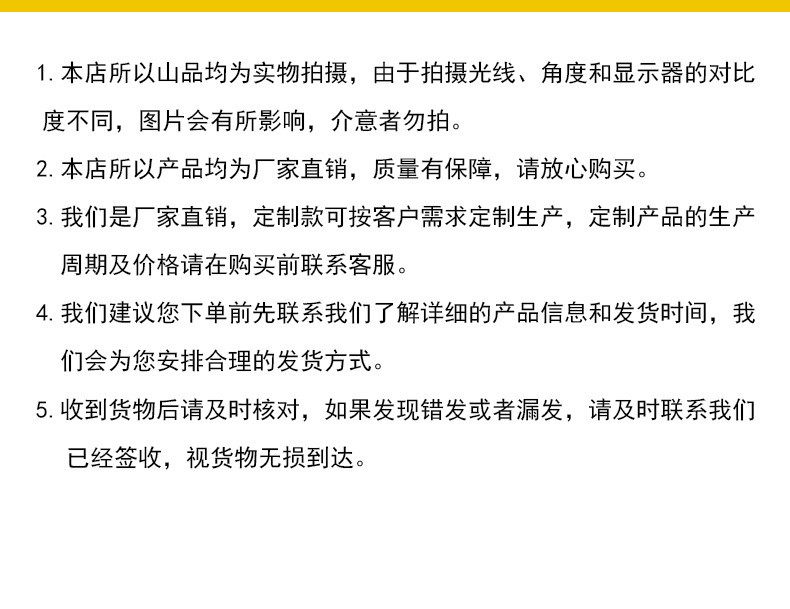 1.本店所以山品均为实物拍摄，由于拍摄光线、角度和显示器的对比度不同，图片会有所影响，介意者勿拍。

2.本店所以产品均为厂家直销，质量有保障，请放心购买。

3.我们是厂家直销，定制款可按客户需求定制生产，定制产品的生产周期及价格请在购买前联系客服。

4.我们建议您下单前先联系我们了解详细的产品信息和发货时间，我们会为您安排合理的发货方式。

5.收到货物后请及时核对，如果发现错发或者漏发，请及时联系我们已经签收，视货物无损到达。